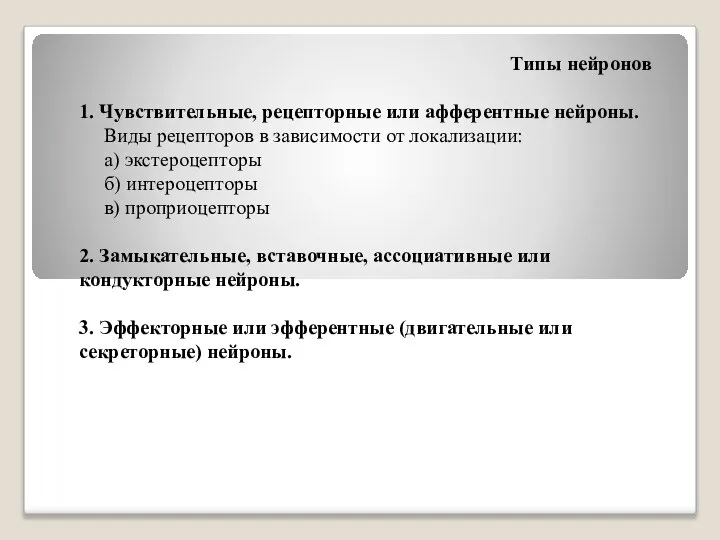 Типы нейронов

1. Чувствительные, рецепторные или афферентные нейроны.
Виды рецепторов в зависимости от локализации:
а) экстероцепторы
б) интероцепторы
в) проприоцепторы

2. Замыкательные, вставочные, ассоциативные или кондукторные нейроны.

3. Эффекторные или эфферентные (двигательные или секреторные) нейроны.